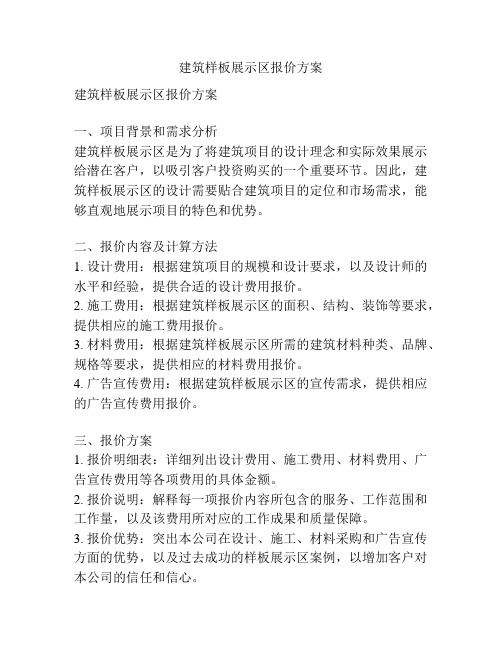 建筑样板展示区报价方案

建筑样板展示区报价方案

一、项目背景和需求分析
建筑样板展示区是为了将建筑项目的设计理念和实际效果展示给潜在客户，以吸引客户投资购买的一个重要环节。因此，建筑样板展示区的设计需要贴合建筑项目的定位和市场需求，能够直观地展示项目的特色和优势。

二、报价内容及计算方法
1. 设计费用：根据建筑项目的规模和设计要求，以及设计师的水平和经验，提供合适的设计费用报价。
2. 施工费用：根据建筑样板展示区的面积、结构、装饰等要求，提供相应的施工费用报价。
3. 材料费用：根据建筑样板展示区所需的建筑材料种类、品牌、规格等要求，提供相应的材料费用报价。
4. 广告宣传费用：根据建筑样板展示区的宣传需求，提供相应的广告宣传费用报价。

三、报价方案
1. 报价明细表：详细列出设计费用、施工费用、材料费用、广告宣传费用等各项费用的具体金额。
2. 报价说明：解释每一项报价内容所包含的服务、工作范围和工作量，以及该费用所对应的工作成果和质量保障。
3. 报价优势：突出本公司在设计、施工、材料采购和广告宣传方面的优势，以及过去成功的样板展示区案例，以增加客户对本公司的信任和信心。